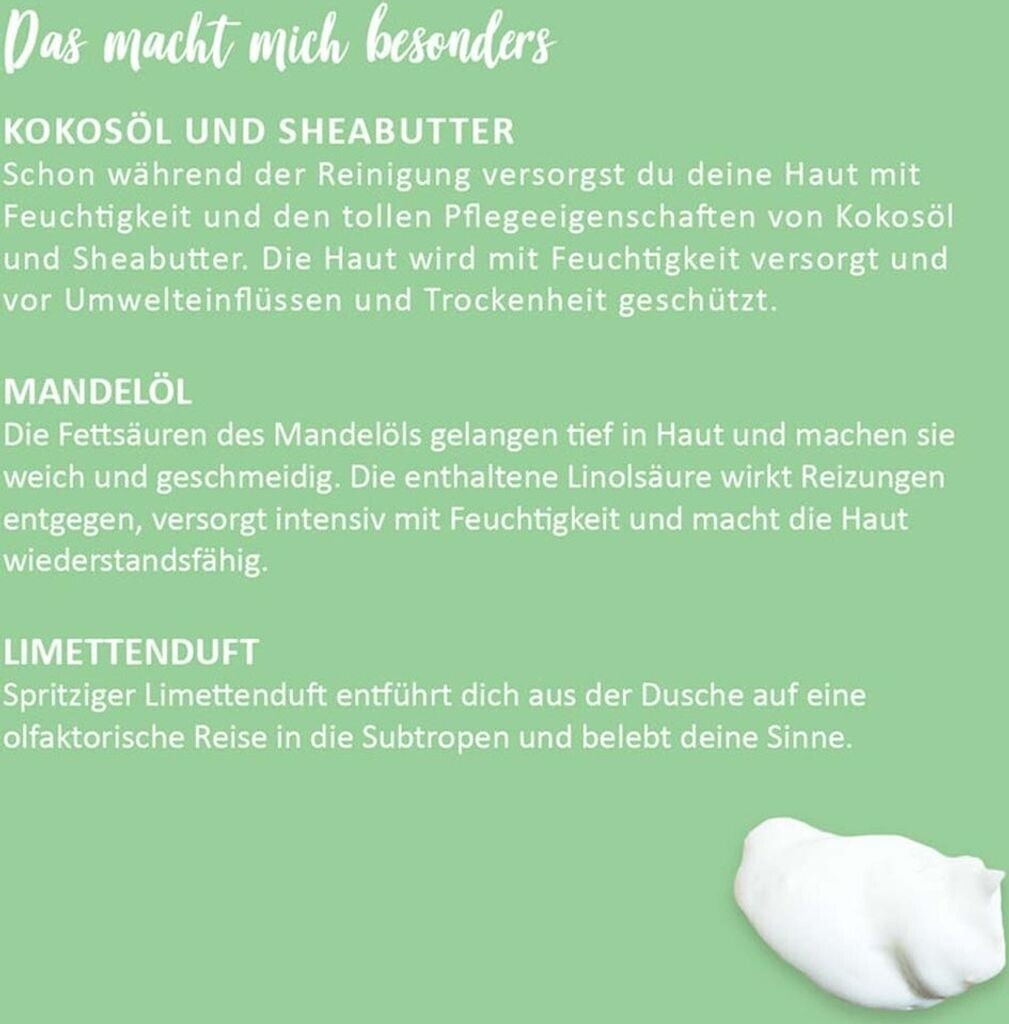 Das macht mich besonders

KOKOSÖL UND SHEABUTTER
Schon während der Reinigung versorgst du deine Haut mit Feuchtigkeit und den tollen Pflegeeigenschaften von Kokosöl und Sheabutter. Die Haut wird mit Feuchtigkeit versorgt und vor Umwelteinflüssen und Trockenheit geschützt.

MANDELÖL
Die Fettsäuren des Mandelöls gelangen tief in Haut und machen sie weich und geschmeidig. Die enthaltene Linolsäure wirkt Reizungen entgegen, versorgt intensiv mit Feuchtigkeit und macht die Haut wiederstandsfähig.

LIMETTENDUFT
Spritziger Limettenduft entführt dich aus der Dusche auf eine olfaktorische Reise in die Subtropen und belebt deine Sinne.